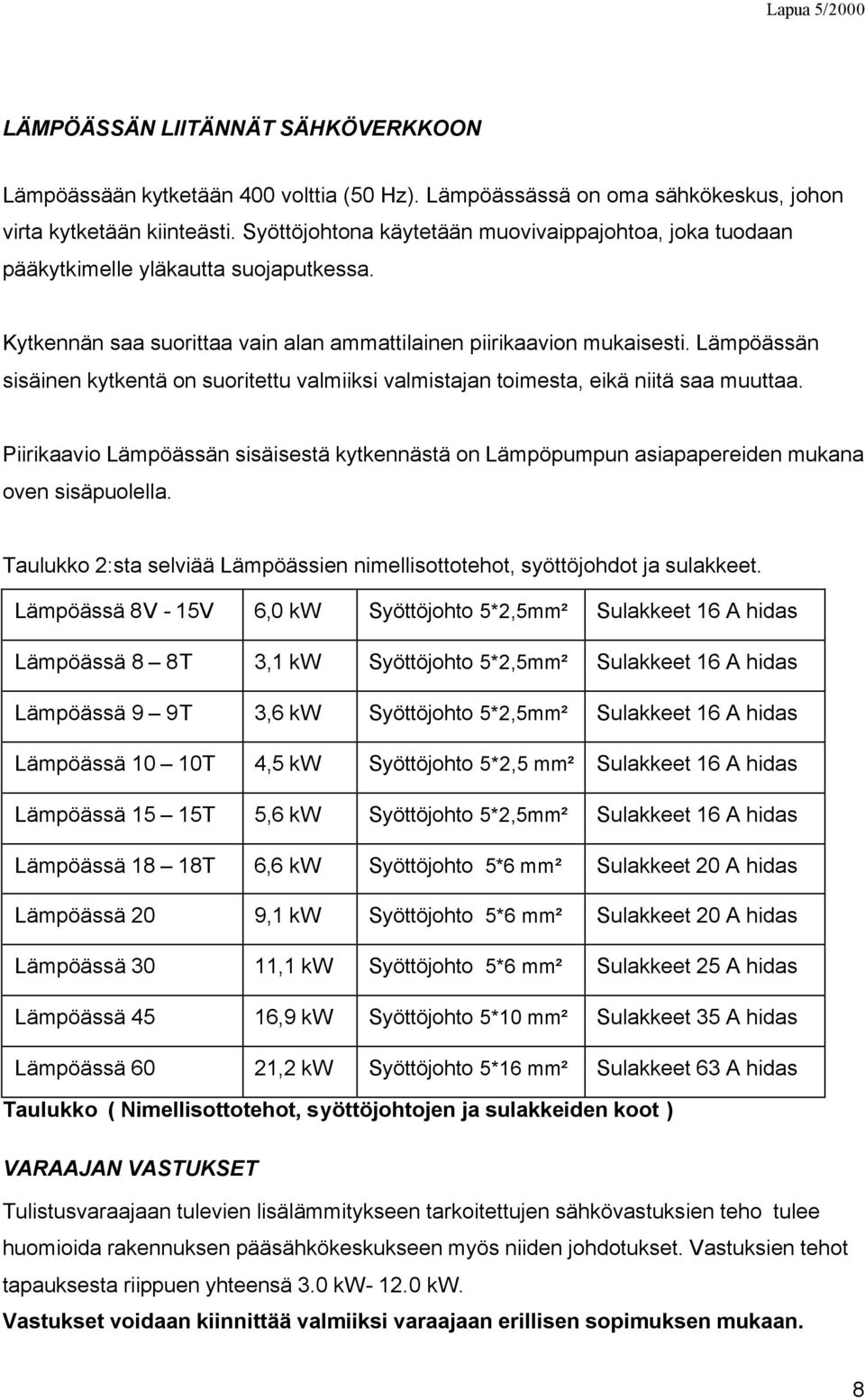 Lapua 5/2000

LÄMPÖÄSSÄN LIITÄNNÄT SÄHKÖVERKKOON

Lämpöässään kytketään 400 volttia (50 Hz). Lämpöässässä on oma sähkökeskus, johon virta kytketään kiinteästi. Syöttöjohtona käytetään muovivaippajohtoa, joka tuodaan pääkytkimelle yläkautta suojaputkessa.

Kytkennän saa suorittaa vain alan ammattilainen piirikaavion mukaisesti. Lämpöässän sisäinen kytkentä on suoritettu valmiiksi valmistajan toimesta, eikä niitä saa muuttaa.

Piirikaavio Lämpöässän sisäisestä kytkennästä on Lämpöpumpun asiapapereiden mukana oven sisäpuolella.

Taulukko 2:sta selviää Lämpöässien nimellisottotehot, syöttöjohdot ja sulakkeet.

| Lämpöässä 8V - 15V | 6,0 kW | Syöttöjohto 5*2,5mm² | Sulakkeet 16 A hidas |
|---|---|---|---|
| Lämpöässä 8 – 8T | 3,1 kW | Syöttöjohto 5*2,5mm² | Sulakkeet 16 A hidas |
| Lämpöässä 9 – 9T | 3,6 kW | Syöttöjohto 5*2,5mm² | Sulakkeet 16 A hidas |
| Lämpöässä 10 – 10T | 4,5 kW | Syöttöjohto 5*2,5 mm² | Sulakkeet 16 A hidas |
| Lämpöässä 15 – 15T | 5,6 kW | Syöttöjohto 5*2,5mm² | Sulakkeet 16 A hidas |
| Lämpöässä 18 – 18T | 6,6 kW | Syöttöjohto 5*6 mm² | Sulakkeet 20 A hidas |
| Lämpöässä 20 | 9,1 kW | Syöttöjohto 5*6 mm² | Sulakkeet 20 A hidas |
| Lämpöässä 30 | 11,1 kW | Syöttöjohto 5*6 mm² | Sulakkeet 25 A hidas |
| Lämpöässä 45 | 16,9 kW | Syöttöjohto 5*10 mm² | Sulakkeet 35 A hidas |
| Lämpöässä 60 | 21,2 kW | Syöttöjohto 5*16 mm² | Sulakkeet 63 A hidas |

Taulukko ( Nimellisottotehot, syöttöjohtojen ja sulakkeiden koot )

VARAAJAN VASTUKSET

Tulistusvaraajaan tulevien lisälämmitykseen tarkoitettujen sähkövastuksien teho tulee huomioida rakennuksen pääsähkökeskukseen myös niiden johdotukset. Vastuksien tehot tapauksesta riippuen yhteensä 3.0 kW- 12.0 kW.
Vastukset voidaan kiinnittää valmiiksi varaajaan erillisen sopimuksen mukaan.

8